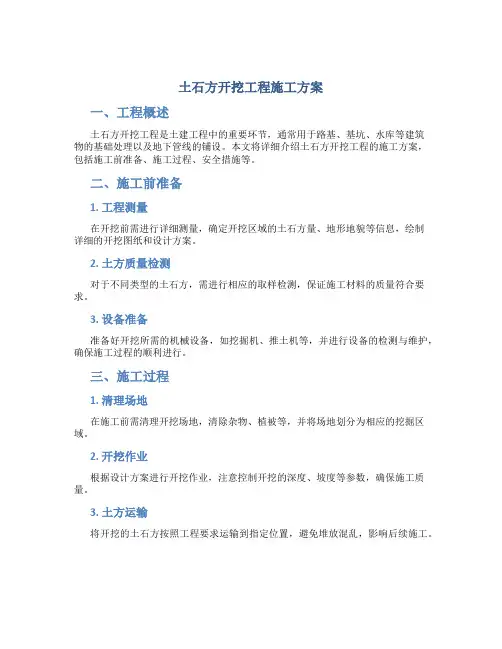 土石方开挖工程施工方案

一、工程概述

土石方开挖工程是土建工程中的重要环节，通常用于路基、基坑、水库等建筑物的基础处理以及地下管线的铺设。本文将详细介绍土石方开挖工程的施工方案，包括施工前准备、施工过程、安全措施等。

二、施工前准备

1. 工程测量

在开挖前需进行详细测量，确定开挖区域的土石方量、地形地貌等信息，绘制详细的开挖图纸和设计方案。

2. 土方质量检测

对于不同类型的土石方，需进行相应的取样检测，保证施工材料的质量符合要求。

3. 设备准备

准备好开挖所需的机械设备，如挖掘机、推土机等，并进行设备的检测与维护，确保施工过程的顺利进行。

三、施工过程

1. 清理场地

在施工前需清理开挖场地，清除杂物、植被等，并将场地划分为相应的挖掘区域。

2. 开挖作业

根据设计方案进行开挖作业，注意控制开挖的深度、坡度等参数，确保施工质量。

3. 土方运输

将开挖的土石方按照工程要求运输到指定位置，避免堆放混乱，影响后续施工。